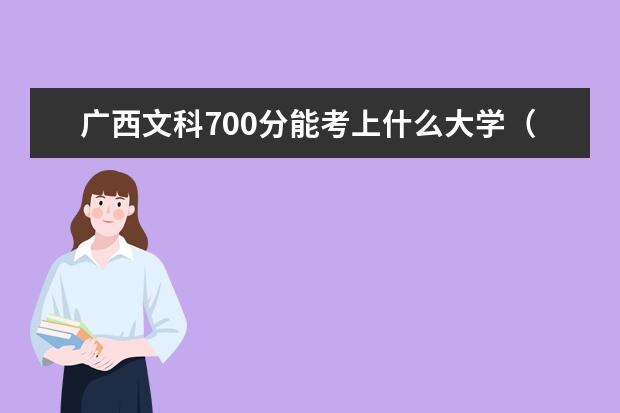 广西文科700分能考上什么大学（